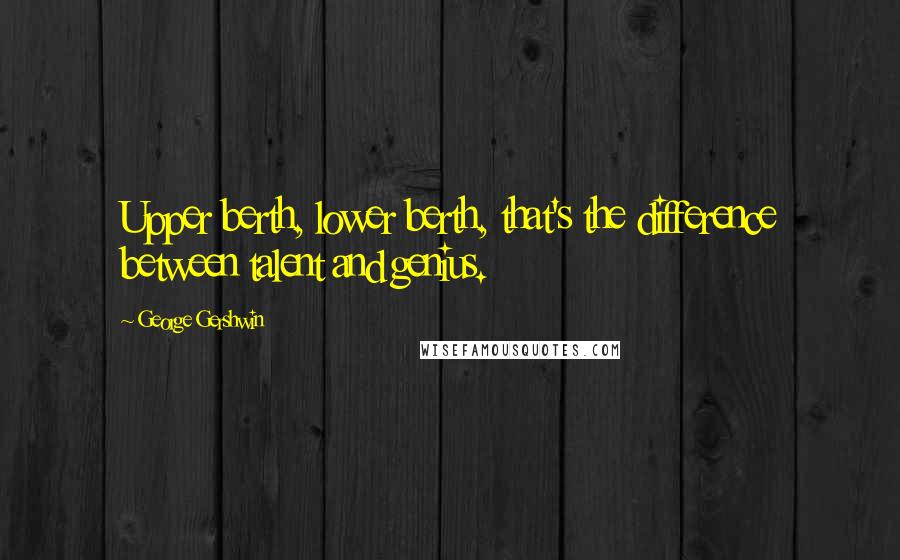 Upper berth, lower berth, that's the difference between talent and genius.

~ George Gershwin

WISEFAMOUSQUOTES.COM